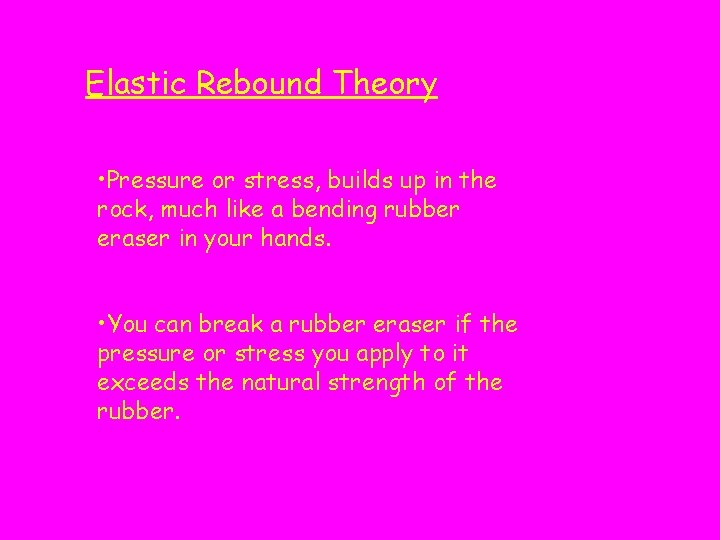 Elastic Rebound Theory

•Pressure or stress, builds up in the rock, much like a bending rubber eraser in your hands.

•You can break a rubber eraser if the pressure or stress you apply to it exceeds the natural strength of the rubber.